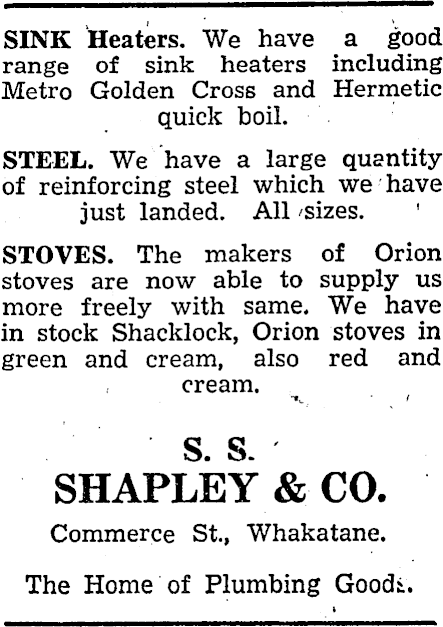 SINK Heaters. We have a good range of sink heaters including Metro Golden Cross and Hermetic quick boil.

STEEL. We have a large quantity of reinforcing steel which we have just landed. All sizes.

STOVES. The makers of Orion stoves are now able to supply us more freely with same. We have in stock Shacklock, Orion stoves in green and cream, also red and cream.

S. S.
SHAPLEY & CO.
Commerce St., Whakatane.

The Home of Plumbing Goods.